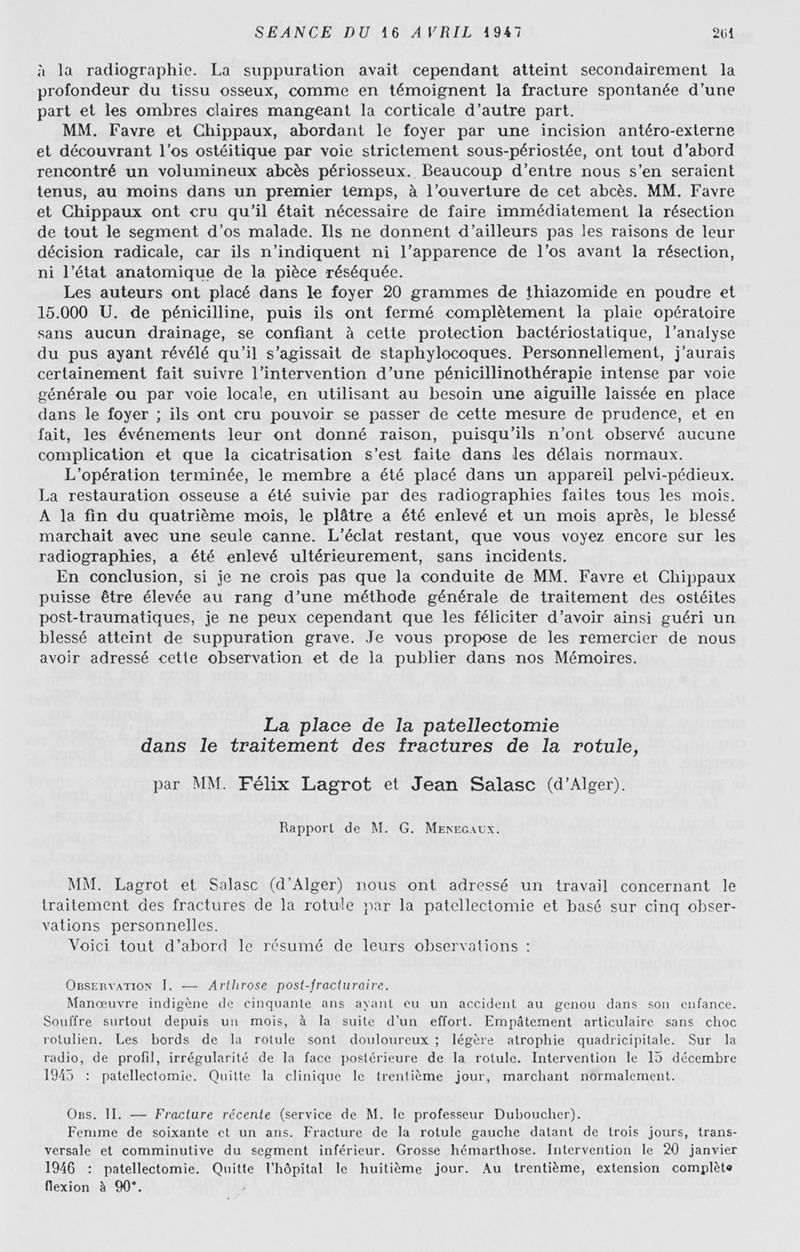 SEANCE DU 16 AVRIL 1947 261

à la radiographie. La suppuration avait cependant atteint secondairement la profondeur du tissu osseux, comme en témoignent la fracture spontanée d'une part et les ombres claires mangeant la corticale d'autre part.

MM. Favre et Chippaux, abordant le foyer par une incision antéro-externe et découvrant l'os ostéitique par voie strictement sous-périostée, ont tout d'abord rencontré un volumineux abcès périosseux. Beaucoup d'entre nous s'en seraient tenus, au moins dans un premier temps, à l'ouverture de cet abcès. MM. Favre et Chippaux ont cru qu'il était nécessaire de faire immédiatement la résection de tout le segment d'os malade. Ils ne donnent d'ailleurs pas les raisons de leur décision radicale, car ils n'indiquent ni l'apparence de l'os avant la résection, ni l'état anatomique de la pièce réséquée.

Les auteurs ont placé dans le foyer 20 grammes de thiazomide en poudre et 15.000 U. de pénicilline, puis ils ont fermé complètement la plaie opératoire sans aucun drainage, se confiant à cette protection bactériostatique, l'analyse du pus ayant révélé qu'il s'agissait de staphylocoques. Personnellement, j'aurais certainement fait suivre l'intervention d'une pénicillinothérapie intense par voie générale ou par voie locale, en utilisant au besoin une aiguille laissée en place dans le foyer ; ils ont cru pouvoir se passer de cette mesure de prudence, et en fait, les événements leur ont donné raison, puisqu'ils n'ont observé aucune complication et que la cicatrisation s'est faite dans les délais normaux.

L'opération terminée, le membre a été placé dans un appareil pelvi-pédieux. La restauration osseuse a été suivie par des radiographies faites tous les mois. A la fin du quatrième mois, le plâtre a été enlevé et un mois après, le blessé marchait avec une seule canne. L'éclat restant, que vous voyez encore sur les radiographies, a été enlevé ultérieurement, sans incidents.

En conclusion, si je ne crois pas que la conduite de MM. Favre et Chippaux puisse être élevée au rang d'une méthode générale de traitement des ostéites post-traumatiques, je ne peux cependant que les féliciter d'avoir ainsi guéri un blessé atteint de suppuration grave. Je vous propose de les remercier de nous avoir adressé cette observation et de la publier dans nos Mémoires.

La place de la patellectomie dans le traitement des fractures de la rotule,

par MM. Félix Lagrot et Jean Salasc (d'Alger).

Rapport de M. G. Menegaux.

MM. Lagrot et Salasc (d'Alger) nous ont adressé un travail concernant le traitement des fractures de la rotule par la patellectomie et basé sur cinq observations personnelles.

Voici tout d'abord le résumé de leurs observations :

Observation I. — Arthrose post-fracturaire.
Manœuvre indigène de cinquante ans ayant eu un accident au genou dans son enfance. Souffre surtout depuis un mois, à la suite d'un effort. Empâtement articulaire sans choc rotulien. Les bords de la rotule sont douloureux ; légère atrophie quadricipitale. Sur la radio, de profil, irrégularité de la face postérieure de la rotule. Intervention le 15 décembre 1945 : patellectomie. Quitte la clinique le trentième jour, marchant normalement.

Obs. II. — Fracture récente (service de M. le professeur Duboucher).
Femme de soixante et un ans. Fracture de la rotule gauche datant de trois jours, transversale et comminutive du segment inférieur. Grosse hémarthose. Intervention le 20 janvier 1946 : patellectomie. Quitte l'hôpital le huitième jour. Au trentième, extension complète flexion à 90°.